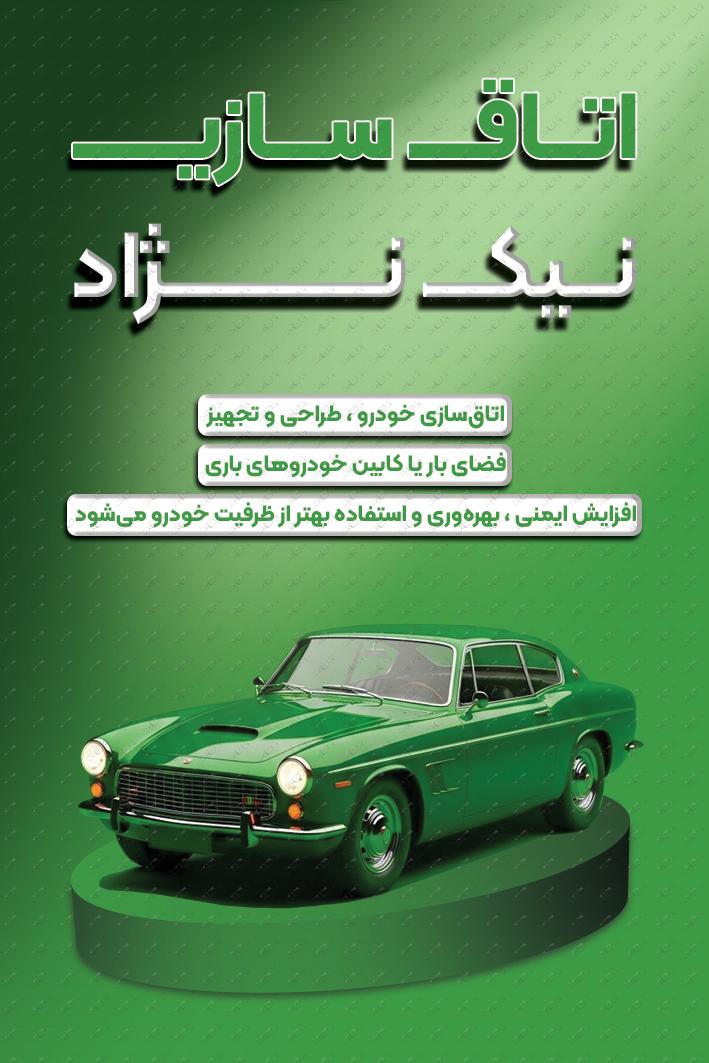 اتاق سازی

نیک نژاد

اتاق‌سازی خودرو ، طراحی و تجهیز

فضای بار یا کابین خودروهای باری

افزایش ایمنی ، بهره‌وری و استفاده بهتر از ظرفیت خودرو می‌شود